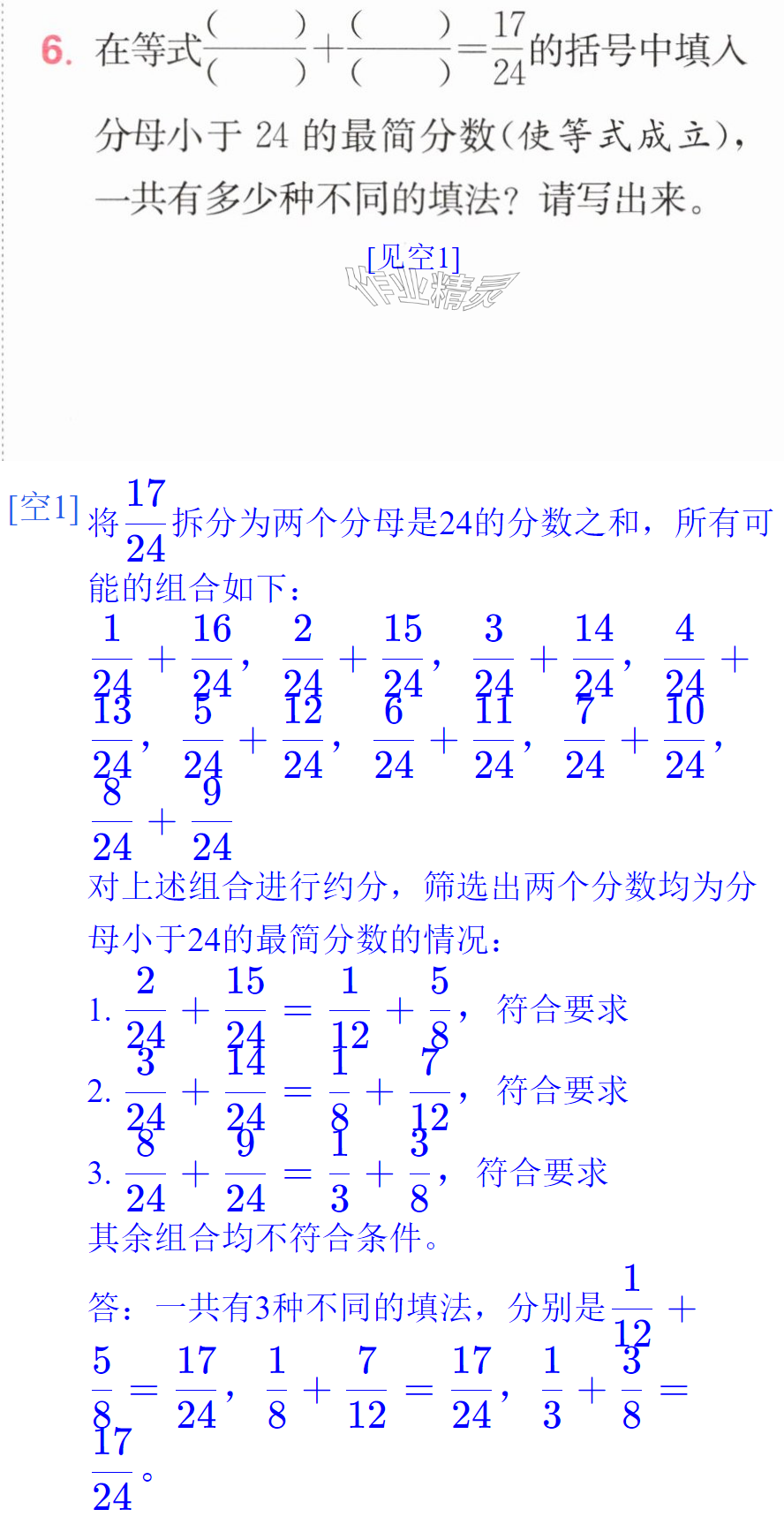 6. 在等式$\frac{(\quad)}{(\quad)}+\frac{(\quad)}{(\quad)}=\frac{17}{24}$的括号中填入分母小于24的最简分数(使等式成立)，一共有多少种不同的填法？请写出来。

[见空1]

[空1] 将$\frac{17}{24}$拆分为两个分母是24的分数之和，所有可能的组合如下：

$\frac{1}{24}+\frac{16}{24}$，$\frac{2}{24}+\frac{15}{24}$，$\frac{3}{24}+\frac{14}{24}$，$\frac{4}{24}+\frac{13}{24}$，$\frac{5}{24}+\frac{12}{24}$，$\frac{6}{24}+\frac{11}{24}$，$\frac{7}{24}+\frac{10}{24}$，$\frac{8}{24}+\frac{9}{24}$

对上述组合进行约分，筛选出两个分数均为分母小于24的最简分数的情况：

1. $\frac{2}{24}+\frac{15}{24}=\frac{1}{12}+\frac{5}{8}$，符合要求
2. $\frac{3}{24}+\frac{14}{24}=\frac{1}{8}+\frac{7}{12}$，符合要求
3. $\frac{8}{24}+\frac{9}{24}=\frac{1}{3}+\frac{3}{8}$，符合要求

其余组合均不符合条件。

答：一共有3种不同的填法，分别是$\frac{1}{12}+\frac{5}{8}=\frac{17}{24}$，$\frac{1}{8}+\frac{7}{12}=\frac{17}{24}$，$\frac{1}{3}+\frac{3}{8}=\frac{17}{24}$。

作业精灵